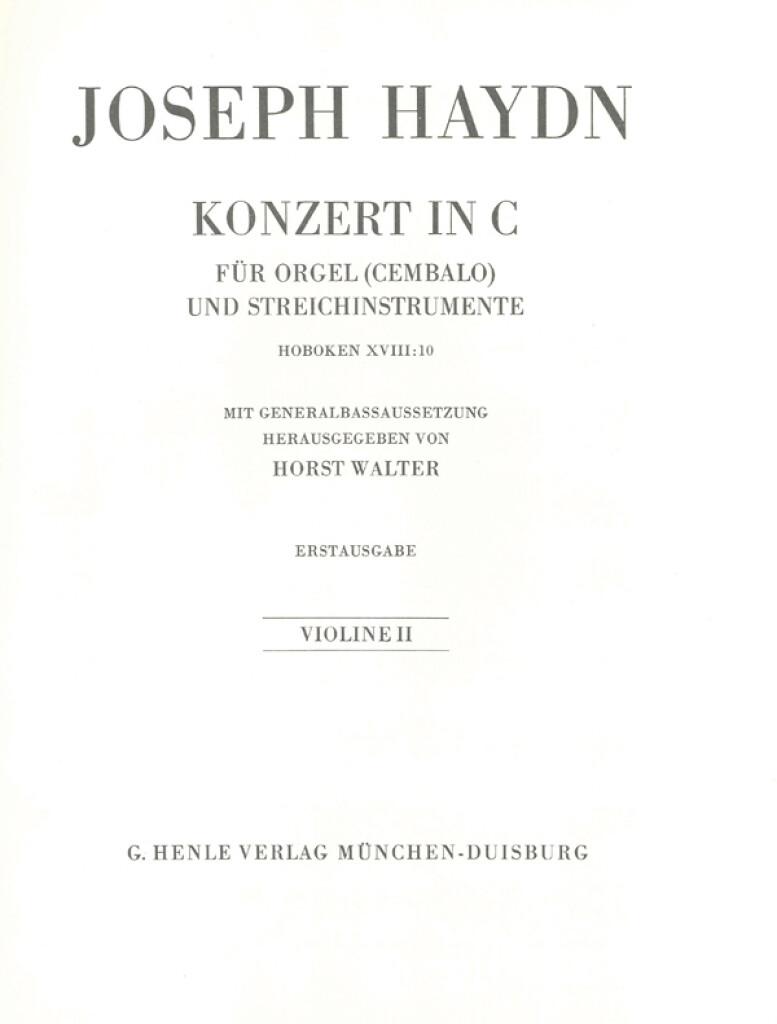 JOSEPH HAYDN

KONZERT IN C

FÜR ORGEL (CEMBALO)
UND STREICHINSTRUMENTE

HOBOKEN XVIII:10

MIT GENERALBASSAUSSETZUNG
HERAUSGEGEBEN VON
HORST WALTER

ERSTAUSGABE

VIOLINE II

G. HENLE VERLAG MÜNCHEN-DUISBURG